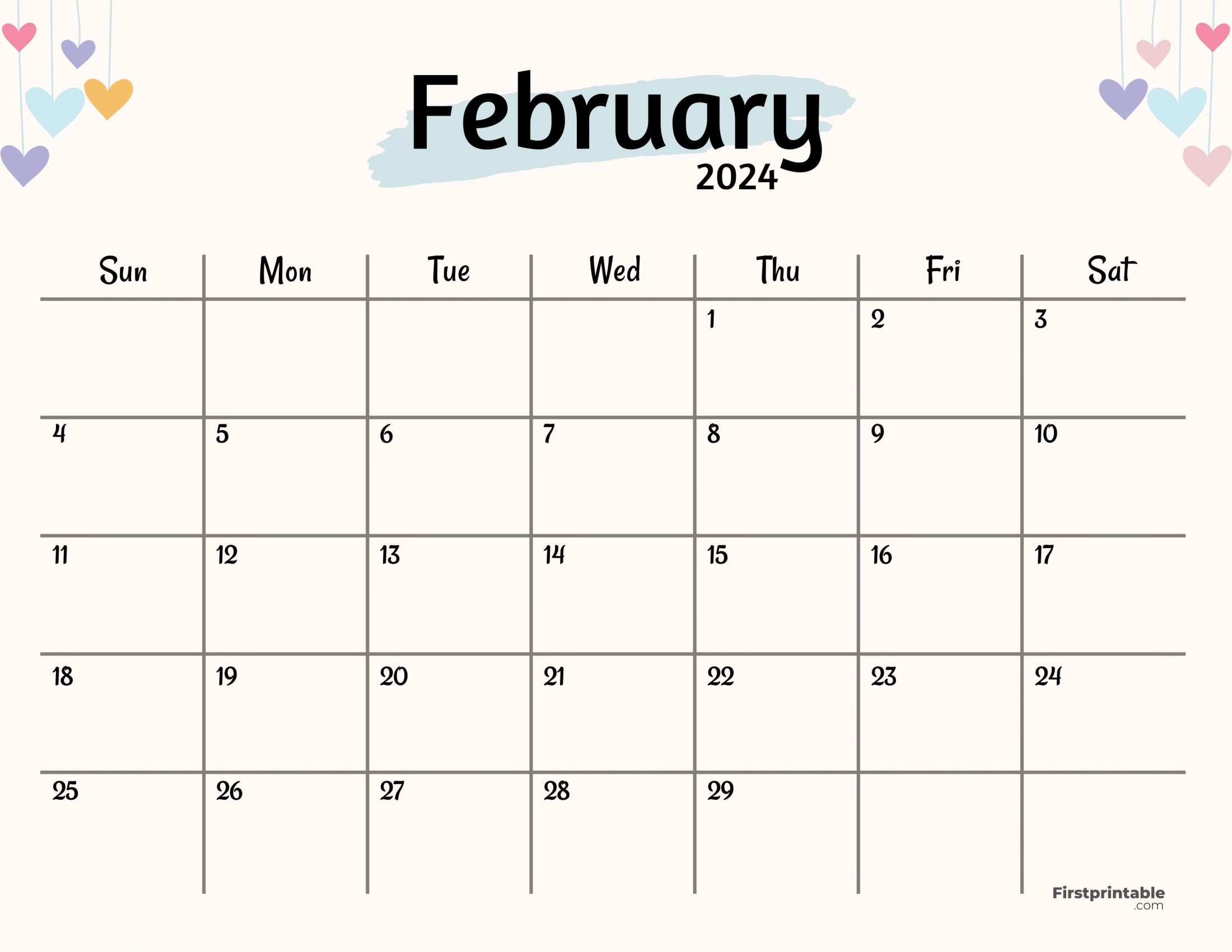 February
2024

| Sun | Mon | Tue | Wed | Thu | Fri | Sat |
|---|---|---|---|---|---|---|
| | | | | 1 | 2 | 3 |
| 4 | 5 | 6 | 7 | 8 | 9 | 10 |
| 11 | 12 | 13 | 14 | 15 | 16 | 17 |
| 18 | 19 | 20 | 21 | 22 | 23 | 24 |
| 25 | 26 | 27 | 28 | 29 | | |

Firstprintable
.com